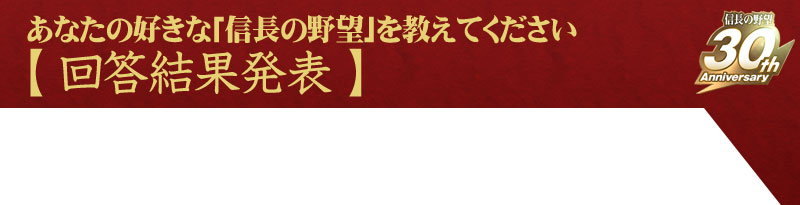 あなたの好きな「信長の野望」を教えてください
【 回答結果発表 】

信長の野望
30th
Anniversary